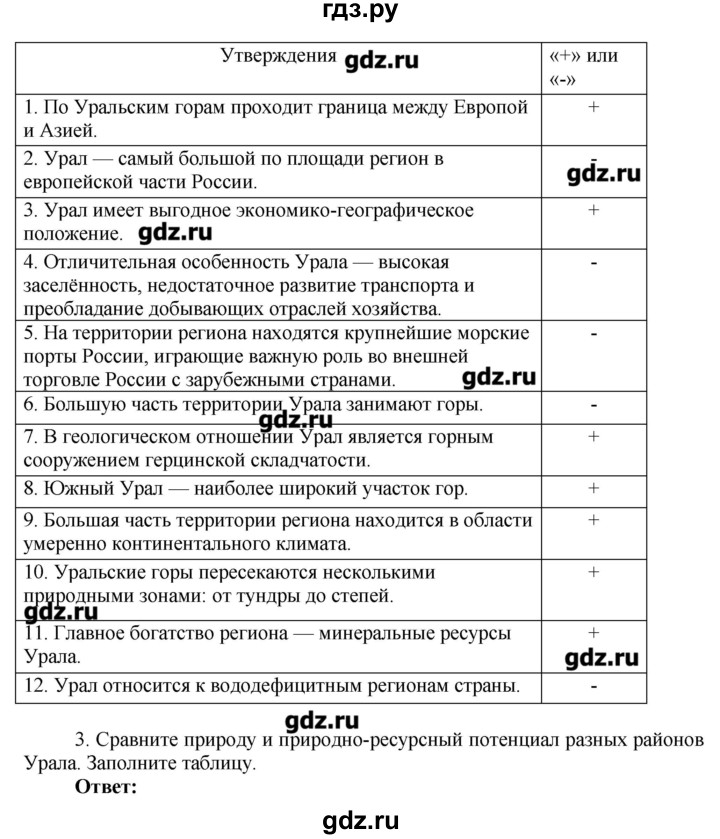 гдз.ру

| Утверждения gdz.ru | «+» или «-» |
|---|---|
| 1. По Уральским горам проходит граница между Европой и Азией. | + |
| 2. Урал — самый большой по площади регион в европейской части России. | - gdz.ru |
| 3. Урал имеет выгодное экономико-географическое положение. gdz.ru | + |
| 4. Отличительная особенность Урала — высокая заселённость, недостаточное развитие транспорта и преобладание добывающих отраслей хозяйства. | - |
| 5. На территории региона находятся крупнейшие морские порты России, играющие важную роль во внешней торговле России с зарубежными странами. gdz.ru | - |
| 6. Большую часть территории Урала занимают горы. | - |
| 7. В геологическом отношении Урал является горным сооружением герцинской складчатости. gdz.ru | + |
| 8. Южный Урал — наиболее широкий участок гор. | + |
| 9. Большая часть территории региона находится в области умеренно континентального климата. | + |
| 10. Уральские горы пересекаются несколькими природными зонами: от тундры до степей. gdz.ru | + |
| 11. Главное богатство региона — минеральные ресурсы Урала. | + gdz.ru |
| 12. Урал относится к вододефицитным регионам страны. | - |

gdz.ru

3. Сравните природу и природно-ресурсный потенциал разных районов Урала. Заполните таблицу.

Ответ:

gdz.ru